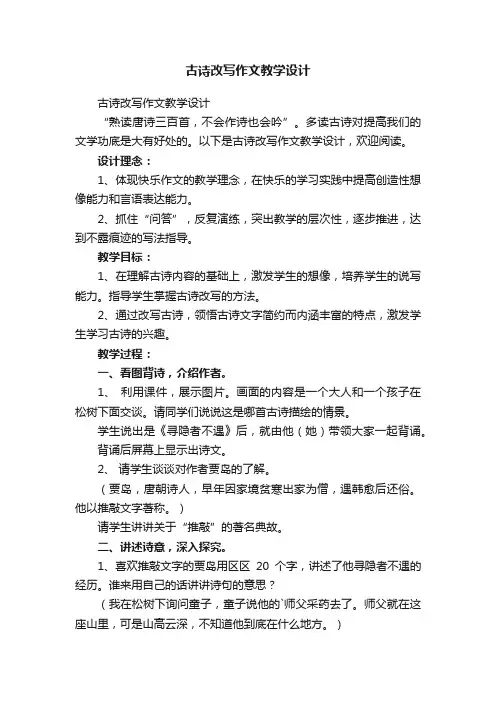 古诗改写作文教学设计

古诗改写作文教学设计

“熟读唐诗三百首，不会作诗也会吟”。多读古诗对提高我们的文学功底是大有好处的。以下是古诗改写作文教学设计，欢迎阅读。

设计理念：

1、体现快乐作文的教学理念，在快乐的学习实践中提高创造性想像能力和言语表达能力。

2、抓住“问答”，反复演练，突出教学的层次性，逐步推进，达到不露痕迹的写法指导。

教学目标：

1、在理解古诗内容的基础上，激发学生的想像，培养学生的说写能力。指导学生掌握古诗改写的方法。

2、通过改写古诗，领悟古诗文字简约而内涵丰富的特点，激发学生学习古诗的兴趣。

教学过程：

一、看图背诗，介绍作者。

1、 利用课件，展示图片。画面的内容是一个大人和一个孩子在松树下面交谈。请同学们说说这是哪首古诗描绘的情景。

学生说出是《寻隐者不遇》后，就由他（她）带领大家一起背诵。背诵后屏幕上显示出诗文。

2、 请学生谈谈对作者贾岛的了解。

（贾岛，唐朝诗人，早年因家境贫寒出家为僧，遇韩愈后还俗。他以推敲文字著称。）

请学生讲讲关于“推敲”的著名典故。

二、讲述诗意，深入探究。

1、喜欢推敲文字的贾岛用区区 20 个字，讲述了他寻隐者不遇的经历。谁来用自己的话讲讲诗句的意思？

（我在松树下询问童子，童子说他的`师父采药去了。师父就在这座山里，可是山高云深，不知道他到底在什么地方。）